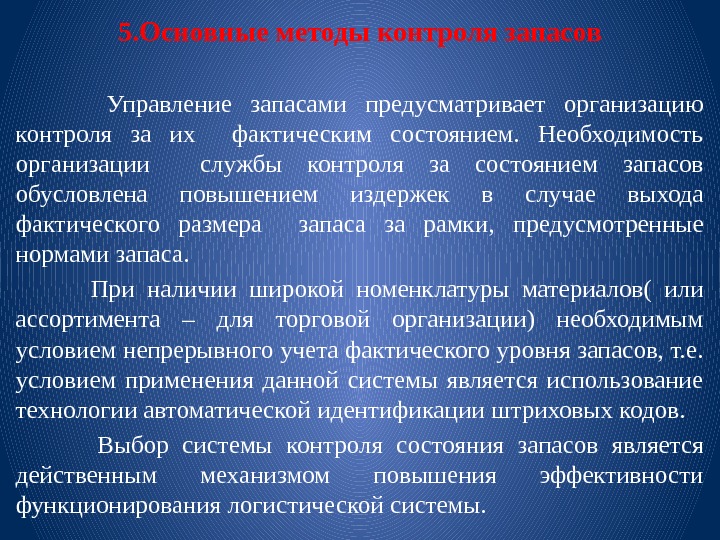 5.Основные методы контроля запасов

Управление запасами предусматривает организацию контроля за их фактическим состоянием. Необходимость организации службы контроля за состоянием запасов обусловлена повышением издержек в случае выхода фактического размера запаса за рамки, предусмотренные нормами запаса.

При наличии широкой номенклатуры материалов( или ассортимента – для торговой организации) необходимым условием непрерывного учета фактического уровня запасов, т.е. условием применения данной системы является использование технологии автоматической идентификации штриховых кодов.

Выбор системы контроля состояния запасов является действенным механизмом повышения эффективности функционирования логистической системы.